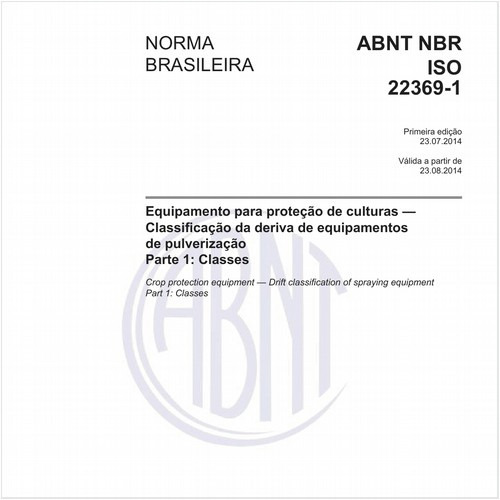 NORMA BRASILEIRA

ABNT NBR ISO 22369-1

Primeira edição
23.07.2014

Válida a partir de
23.08.2014

Equipamento para proteção de culturas — Classificação da deriva de equipamentos de pulverização
Parte 1: Classes

Crop protection equipment — Drift classification of spraying equipment
Part 1: Classes

ABNT